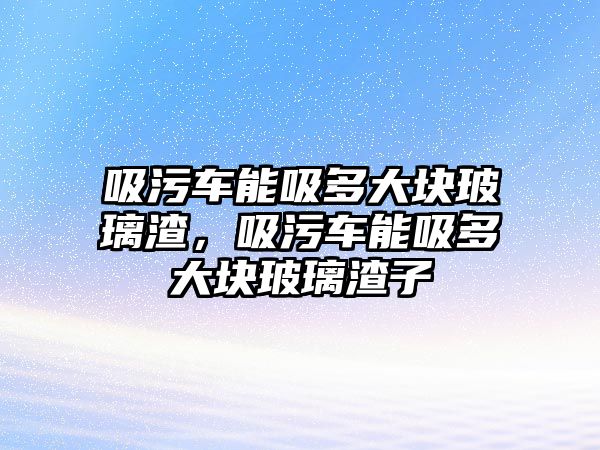 吸污车能吸多大块玻璃渣，吸污车能吸多大块玻璃渣子